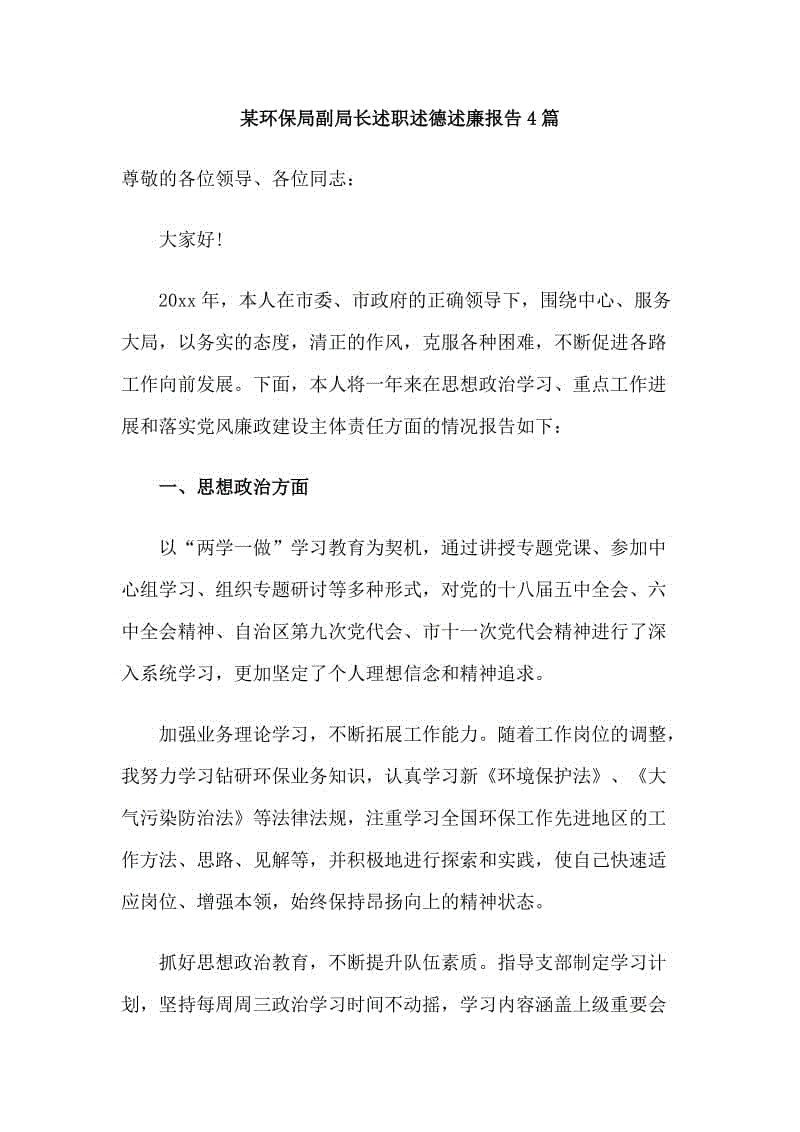 某环保局副局长述职述德述廉报告4篇

尊敬的各位领导、各位同志：

大家好!

20xx年，本人在市委、市政府的正确领导下，围绕中心、服务大局，以务实的态度，清正的作风，克服各种困难，不断促进各路工作向前发展。下面，本人将一年来在思想政治学习、重点工作进展和落实党风廉政建设主体责任方面的情况报告如下：

一、思想政治方面

以“两学一做”学习教育为契机，通过讲授专题党课、参加中心组学习、组织专题研讨等多种形式，对党的十八届五中全会、六中全会精神、自治区第九次党代会、市十一次党代会精神进行了深入系统学习，更加坚定了个人理想信念和精神追求。

加强业务理论学习，不断拓展工作能力。随着工作岗位的调整，我努力学习钻研环保业务知识，认真学习新《环境保护法》、《大气污染防治法》等法律法规，注重学习全国环保工作先进地区的工作方法、思路、见解等，并积极地进行探索和实践，使自己快速适应岗位、增强本领，始终保持昂扬向上的精神状态。

抓好思想政治教育，不断提升队伍素质。指导支部制定学习计划，坚持每周周三政治学习时间不动摇，学习内容涵盖上级重要会